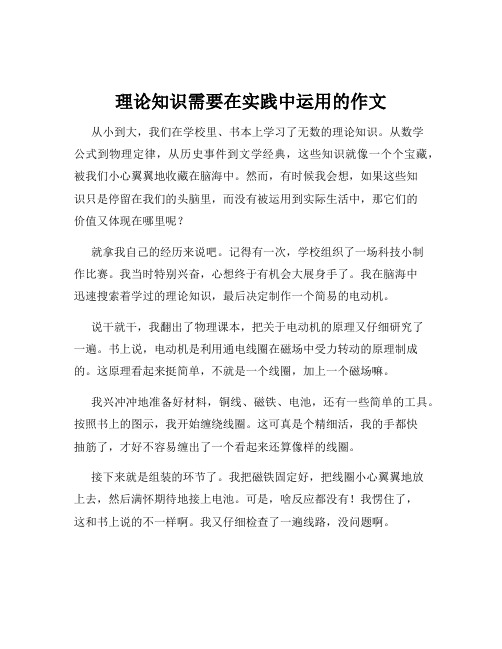 理论知识需要在实践中运用的作文

从小到大，我们在学校里、书本上学习了无数的理论知识。从数学公式到物理定律，从历史事件到文学经典，这些知识就像一个个宝藏，被我们小心翼翼地收藏在脑海中。然而，有时候我会想，如果这些知识只是停留在我们的头脑里，而没有被运用到实际生活中，那它们的价值又体现在哪里呢？

就拿我自己的经历来说吧。记得有一次，学校组织了一场科技小制作比赛。我当时特别兴奋，心想终于有机会大展身手了。我在脑海中迅速搜索着学过的理论知识，最后决定制作一个简易的电动机。

说干就干，我翻出了物理课本，把关于电动机的原理又仔细研究了一遍。书上说，电动机是利用通电线圈在磁场中受力转动的原理制成的。这原理看起来挺简单，不就是一个线圈，加上一个磁场嘛。

我兴冲冲地准备好材料，铜线、磁铁、电池，还有一些简单的工具。按照书上的图示，我开始缠绕线圈。这可真是个精细活，我的手都快抽筋了，才好不容易缠出了一个看起来还算像样的线圈。

接下来就是组装的环节了。我把磁铁固定好，把线圈小心翼翼地放上去，然后满怀期待地接上电池。可是，啥反应都没有！我愣住了，这和书上说的不一样啊。我又仔细检查了一遍线路，没问题啊。